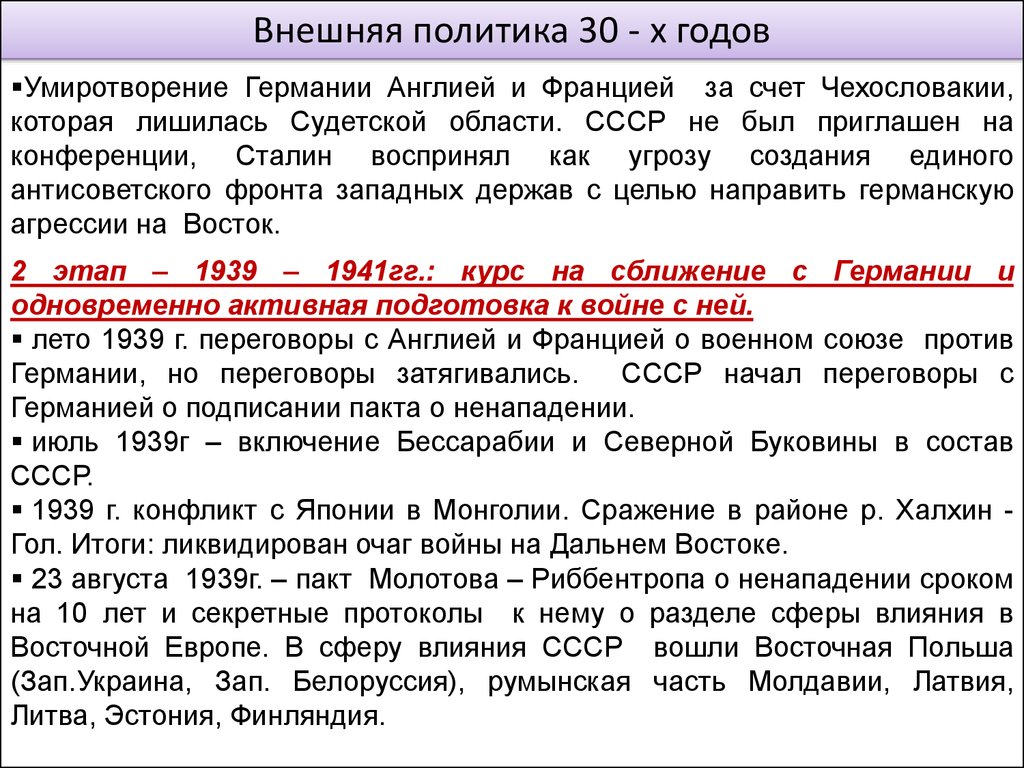 Внешняя политика 30 - х годов

▪Умиротворение Германии Англией и Францией за счет Чехословакии, которая лишилась Судетской области. СССР не был приглашен на конференции, Сталин воспринял как угрозу создания единого антисоветского фронта западных держав с целью направить германскую агрессии на Восток.

2 этап – 1939 – 1941гг.: курс на сближение с Германии и одновременно активная подготовка к войне с ней.
▪ лето 1939 г. переговоры с Англией и Францией о военном союзе против Германии, но переговоры затягивались. СССР начал переговоры с Германией о подписании пакта о ненападении.
▪ июль 1939г – включение Бессарабии и Северной Буковины в состав СССР.
▪ 1939 г. конфликт с Японии в Монголии. Сражение в районе р. Халхин - Гол. Итоги: ликвидирован очаг войны на Дальнем Востоке.
▪ 23 августа 1939г. – пакт Молотова – Риббентропа о ненападении сроком на 10 лет и секретные протоколы к нему о разделе сферы влияния в Восточной Европе. В сферу влияния СССР вошли Восточная Польша (Зап.Украина, Зап. Белоруссия), румынская часть Молдавии, Латвия, Литва, Эстония, Финляндия.